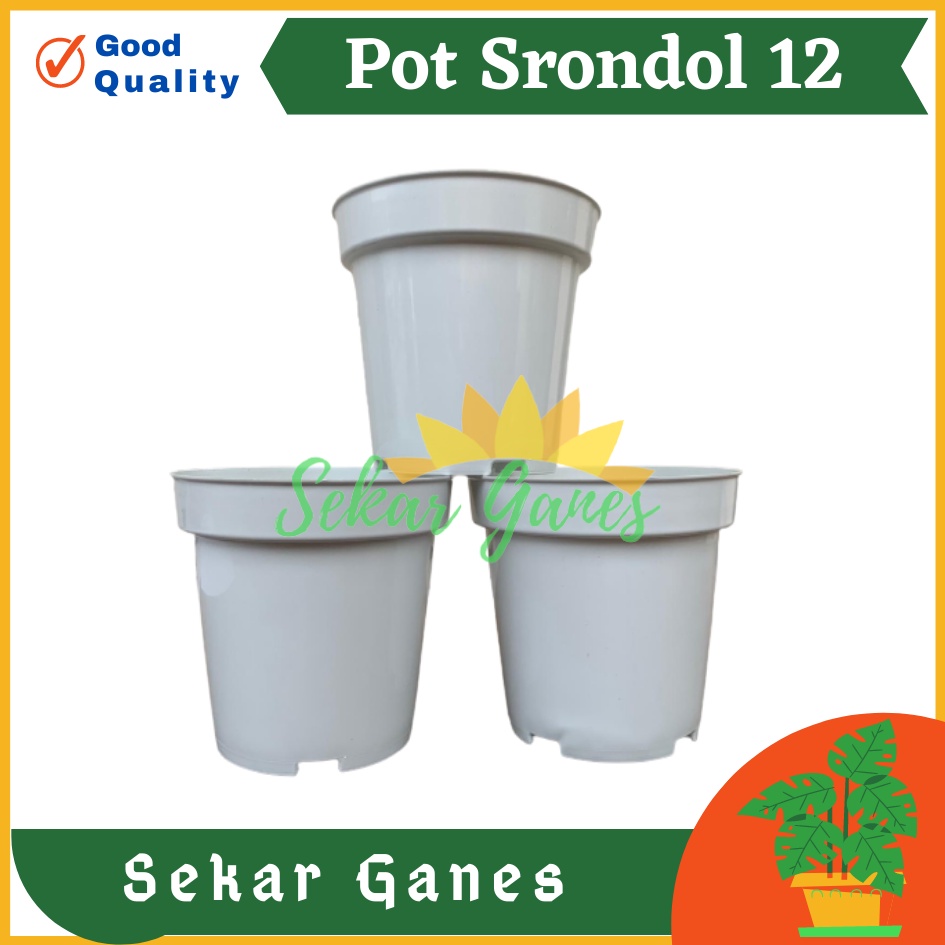 Good Quality

Pot Srondol 12

Sekar Ganes

Sekar Ganes